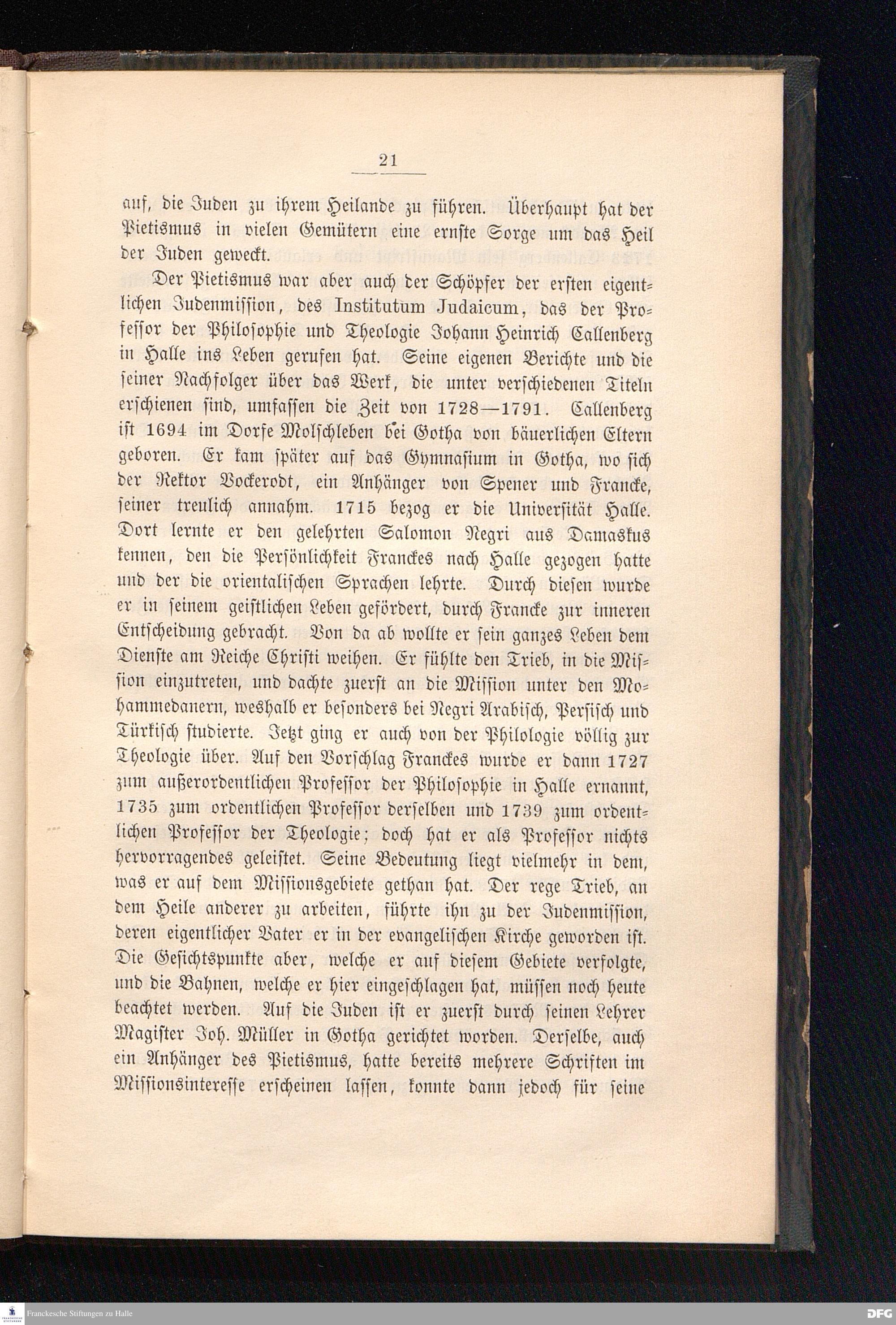 21

auf, die Juden zu ihrem Heilande zu führen. Überhaupt hat der Pietismus in vielen Gemütern eine ernste Sorge um das Heil der Juden geweckt.

Der Pietismus war aber auch der Schöpfer der ersten eigentlichen Judenmission, des Institutum Judaicum, das der Professor der Philosophie und Theologie Johann Heinrich Callenberg in Halle ins Leben gerufen hat. Seine eigenen Berichte und die seiner Nachfolger über das Werk, die unter verschiedenen Titeln erschienen sind, umfassen die Zeit von 1728—1791. Callenberg ist 1694 im Dorfe Molschleben bei Gotha von bäuerlichen Eltern geboren. Er kam später auf das Gymnasium in Gotha, wo sich der Rektor Vockerodt, ein Anhänger von Spener und Francke, seiner treulich annahm. 1715 bezog er die Universität Halle. Dort lernte er den gelehrten Salomon Negri aus Damaskus kennen, den die Persönlichkeit Franckes nach Halle gezogen hatte und der die orientalischen Sprachen lehrte. Durch diesen wurde er in seinem geistlichen Leben gefördert, durch Francke zur inneren Entscheidung gebracht. Von da ab wollte er sein ganzes Leben dem Dienste am Reiche Christi weihen. Er fühlte den Trieb, in die Mission einzutreten, und dachte zuerst an die Mission unter den Mohammedanern, weshalb er besonders bei Negri Arabisch, Persisch und Türkisch studierte. Jetzt ging er auch von der Philologie völlig zur Theologie über. Auf den Vorschlag Franckes wurde er dann 1727 zum außerordentlichen Professor der Philosophie in Halle ernannt, 1735 zum ordentlichen Professor derselben und 1739 zum ordentlichen Professor der Theologie; doch hat er als Professor nichts hervorragendes geleistet. Seine Bedeutung liegt vielmehr in dem, was er auf dem Missionsgebiete gethan hat. Der rege Trieb, an dem Heile anderer zu arbeiten, führte ihn zu der Judenmission, deren eigentlicher Vater er in der evangelischen Kirche geworden ist. Die Gesichtspunkte aber, welche er auf diesem Gebiete verfolgte, und die Bahnen, welche er hier eingeschlagen hat, müssen noch heute beachtet werden. Auf die Juden ist er zuerst durch seinen Lehrer Magister Joh. Müller in Gotha gerichtet worden. Derselbe, auch ein Anhänger des Pietismus, hatte bereits mehrere Schriften im Missionsinteresse erscheinen lassen, konnte dann jedoch für seine

Franckesche Stiftungen zu Halle
DFG